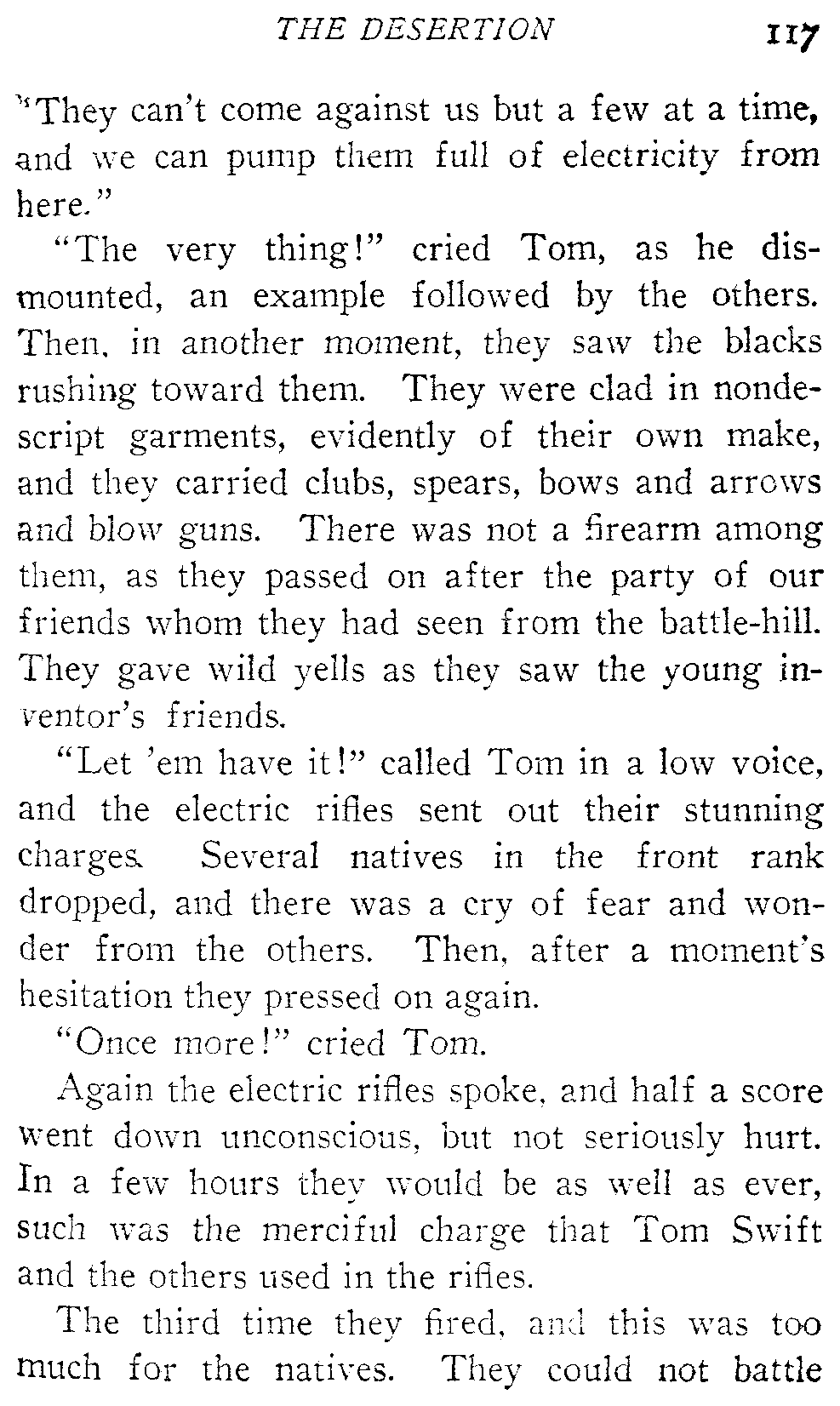 THE DESERTION 117

"They can't come against us but a few at a time, and we can pump them full of electricity from here."

"The very thing!" cried Tom, as he dismounted, an example followed by the others. Then, in another moment, they saw the blacks rushing toward them. They were clad in nondescript garments, evidently of their own make, and they carried clubs, spears, bows and arrows and blow guns. There was not a firearm among them, as they passed on after the party of our friends whom they had seen from the battle-hill. They gave wild yells as they saw the young inventor's friends.

"Let 'em have it!" called Tom in a low voice, and the electric rifles sent out their stunning charges. Several natives in the front rank dropped, and there was a cry of fear and wonder from the others. Then, after a moment's hesitation they pressed on again.

"Once more!" cried Tom.

Again the electric rifles spoke, and half a score went down unconscious, but not seriously hurt. In a few hours they would be as well as ever, such was the merciful charge that Tom Swift and the others used in the rifles.

The third time they fired, and this was too much for the natives. They could not battle